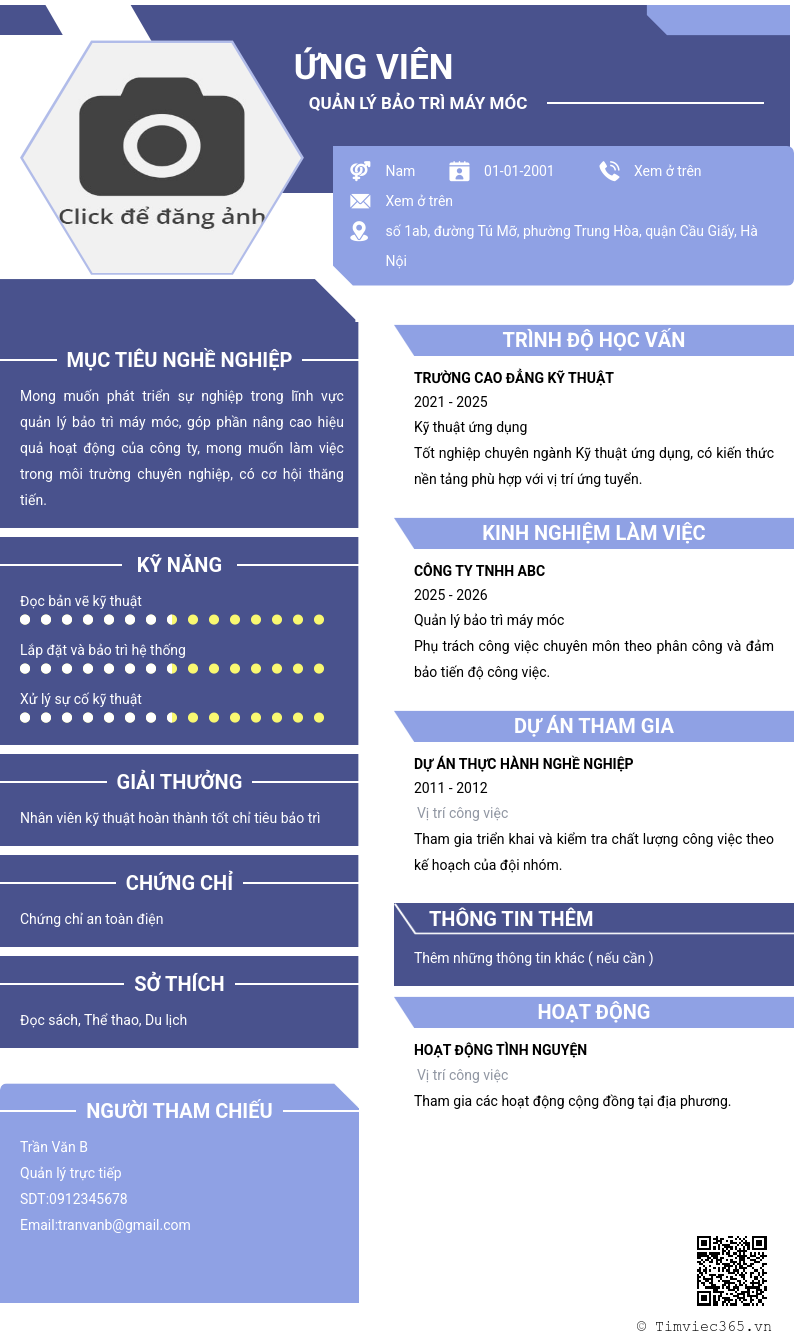 Click để đăng ảnh

ỨNG VIÊN

QUẢN LÝ BẢO TRÌ MÁY MÓC

Nam
01-01-2001
Xem ở trên
Xem ở trên
số 1ab, đường Tú Mỡ, phường Trung Hòa, quận Cầu Giấy, Hà Nội

MỤC TIÊU NGHỀ NGHIỆP

Mong muốn phát triển sự nghiệp trong lĩnh vực quản lý bảo trì máy móc, góp phần nâng cao hiệu quả hoạt động của công ty, mong muốn làm việc trong môi trường chuyên nghiệp, có cơ hội thăng tiến.

KỸ NĂNG

Đọc bản vẽ kỹ thuật
Lắp đặt và bảo trì hệ thống
Xử lý sự cố kỹ thuật

GIẢI THƯỞNG

Nhân viên kỹ thuật hoàn thành tốt chỉ tiêu bảo trì

CHỨNG CHỈ

Chứng chỉ an toàn điện

SỞ THÍCH

Đọc sách, Thể thao, Du lịch

NGƯỜI THAM CHIẾU

Trần Văn B
Quản lý trực tiếp
SDT:0912345678
Email:tranvanb@gmail.com

TRÌNH ĐỘ HỌC VẤN

TRƯỜNG CAO ĐẲNG KỸ THUẬT
2021 - 2025
Kỹ thuật ứng dụng
Tốt nghiệp chuyên ngành Kỹ thuật ứng dụng, có kiến thức nền tảng phù hợp với vị trí ứng tuyển.

KINH NGHIỆM LÀM VIỆC

CÔNG TY TNHH ABC
2025 - 2026
Quản lý bảo trì máy móc
Phụ trách công việc chuyên môn theo phân công và đảm bảo tiến độ công việc.

DỰ ÁN THAM GIA

DỰ ÁN THỰC HÀNH NGHỀ NGHIỆP
2011 - 2012
Vị trí công việc
Tham gia triển khai và kiểm tra chất lượng công việc theo kế hoạch của đội nhóm.

THÔNG TIN THÊM

Thêm những thông tin khác ( nếu cần )

HOẠT ĐỘNG

HOẠT ĐỘNG TÌNH NGUYỆN
Vị trí công việc
Tham gia các hoạt động cộng đồng tại địa phương.

© Timviec365.vn